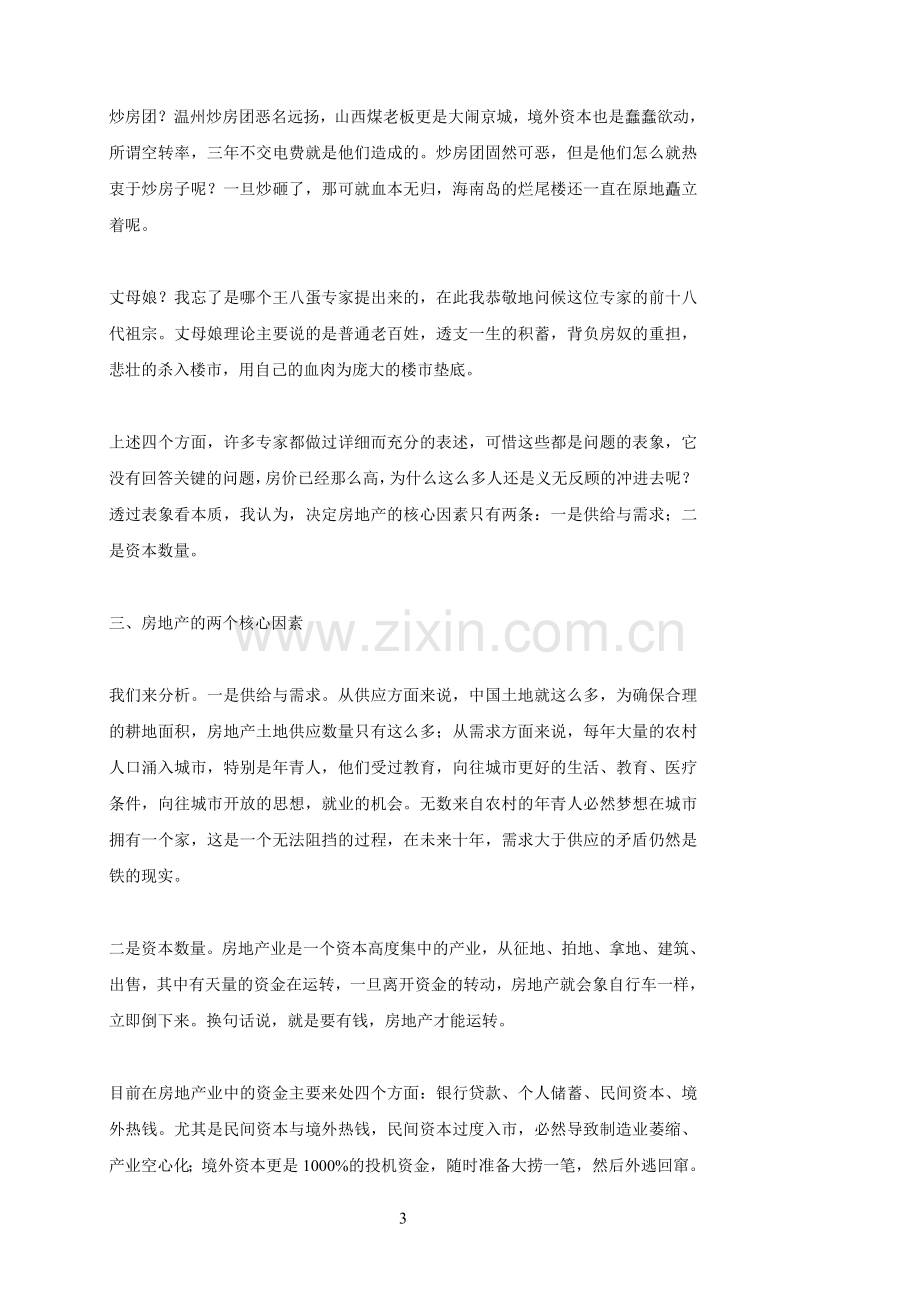 炒房团？温州炒房团恶名远扬，山西煤老板更是大闹京城，境外资本也是蠢蠢欲动，所谓空转率，三年不交电费就是他们造成的。炒房团固然可恶，但是他们怎么就热衷于炒房子呢？一旦炒砸了，那可就血本无归，海南岛的烂尾楼还一直在原地矗立着呢。

丈母娘？我忘了是哪个王八蛋专家提出来的，在此我恭敬地问候这位专家的前十八代祖宗。丈母娘理论主要说的是普通老百姓，透支一生的积蓄，背负房奴的重担，悲壮的杀入楼市，用自己的血肉为庞大的楼市垫底。

上述四个方面，许多专家都做过详细而充分的表述，可惜这些都是问题的表象，它没有回答关键的问题，房价已经那么高，为什么这么多人还是义无反顾的冲进去呢？透过表象看本质，我认为，决定房地产的核心因素只有两条：一是供给与需求；二是资本数量。

三、房地产的两个核心因素

我们来分析。一是供给与需求。从供应方面来说，中国土地就这么多，为确保合理的耕地面积，房地产土地供应数量只有这么多；从需求方面来说，每年大量的农村人口涌入城市，特别是年青人，他们受过教育，向往城市更好的生活、教育、医疗条件，向往城市开放的思想，就业的机会。无数来自农村的年青人必然梦想在城市拥有一个家，这是一个无法阻挡的过程，在未来十年，需求大于供应的矛盾仍然是铁的现实。

二是资本数量。房地产业是一个资本高度集中的产业，从征地、拍地、拿地、建筑、出售，其中有天量的资金在运转，一旦离开资金的转动，房地产就会象自行车一样，立即倒下来。换句话说，就是要有钱，房地产才能运转。

目前在房地产业中的资金主要来处四个方面：银行贷款、个人储蓄、民间资本、境外热钱。尤其是民间资本与境外热钱，民间资本过度入市，必然导致制造业萎缩、产业空心化；境外资本更是1000%的投机资金，随时准备大捞一笔，然后外逃回窜。

3

www.zixin.com.cn